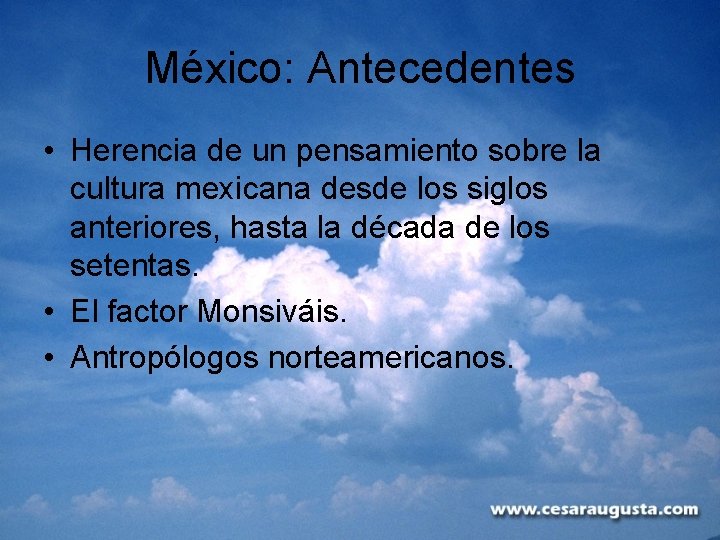 México: Antecedentes

• Herencia de un pensamiento sobre la cultura mexicana desde los siglos anteriores, hasta la década de los setentas.
• El factor Monsiváis.
• Antropólogos norteamericanos.

www.cesaraugusta.com